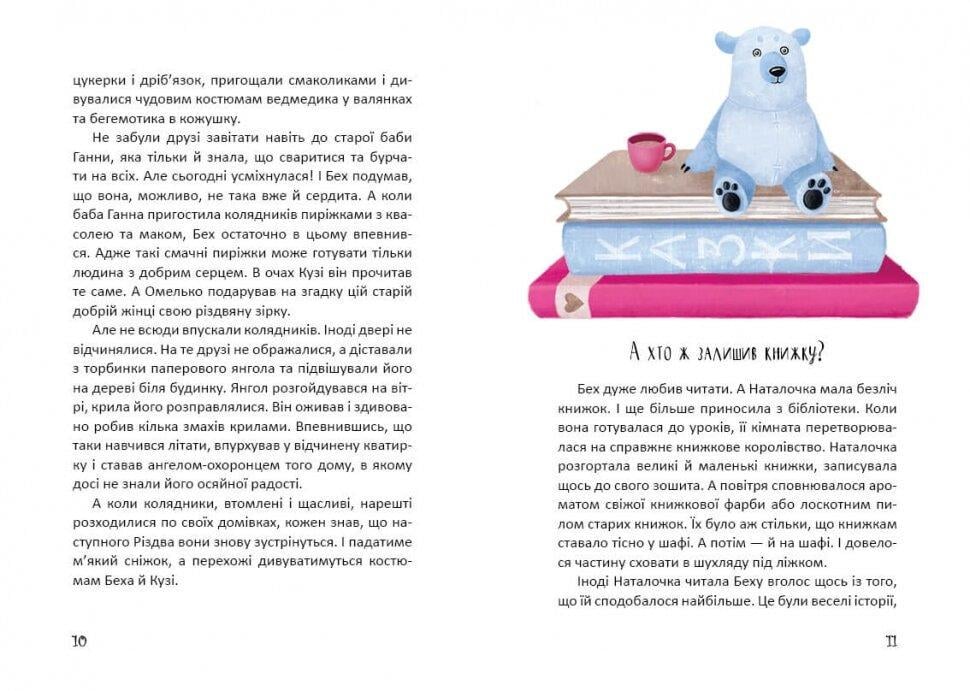 цукерки і дріб'язок, пригощали смаколиками і дивувалися чудовим костюмам ведмедика у валянках та бегемотика в кожушку.

Не забули друзі завітати навіть до старої баби Ганни, яка тільки й знала, що сваритися та бурчати на всіх. Але сьогодні усміхнулася! І Бех подумав, що вона, можливо, не така вже й сердита. А коли баба Ганна пригостила колядників пиріжками з квасолею та маком, Бех остаточно в цьому впевнився. Адже такі смачні пиріжки може готувати тільки людина з добрим серцем. В очах Кузі він прочитав те саме. А Омелько подарував на згадку цій старій добрій жінці свою різдвяну зірку.

Але не всюди впускали колядників. Іноді двері не відчинялися. На те друзі не ображалися, а діставали з торбинки паперового янгола та підвішували його на дереві біля будинку. Янгол розгойдувався на вітрі, крила його розправлялися. Він оживав і здивовано робив кілька змахів крилами. Впевнившись, що таки навчився літати, впурхував у відчинену кватирку і ставав ангелом-охоронцем того дому, в якому досі не знали його осяйної радості.

А коли колядники, втомлені і щасливі, нарешті розходилися по своїх домівках, кожен знав, що наступного Різдва вони знову зустрінуться. І падатиме м'який сніжок, а перехожі дивуватимуться костюмам Беха й Кузі.

10

КАЗКИ

А хто ж залишив книжку?

Бех дуже любив читати. А Наталочка мала безліч книжок. І ще більше приносила з бібліотеки. Коли вона готувалася до уроків, її кімната перетворювалася на справжнє книжкове королівство. Наталочка розгортала великі й маленькі книжки, записувала щось до свого зошита. А повітря сповнювалося ароматом свіжої книжкової фарби або лоскотним пилом старих книжок. Їх було аж стільки, що книжкам ставало тісно у шафі. А потім — й на шафі. І довелося частину сховати в шухляду під ліжком.

Іноді Наталочка читала Беху вголос щось із того, що їй сподобалося найбільше. Це були веселі історії,

11